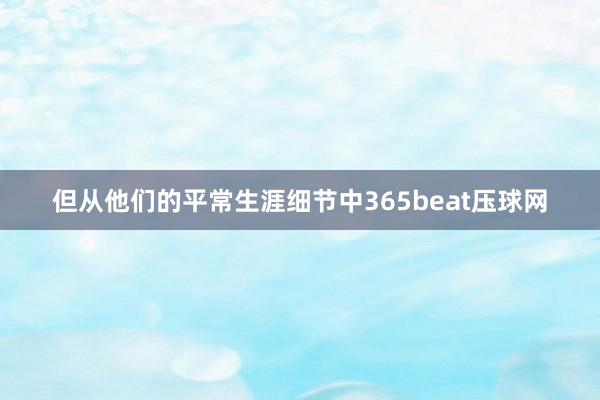 但从他们的平常生涯细节中365beat压球网